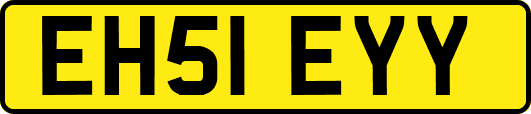 EH51 EYY